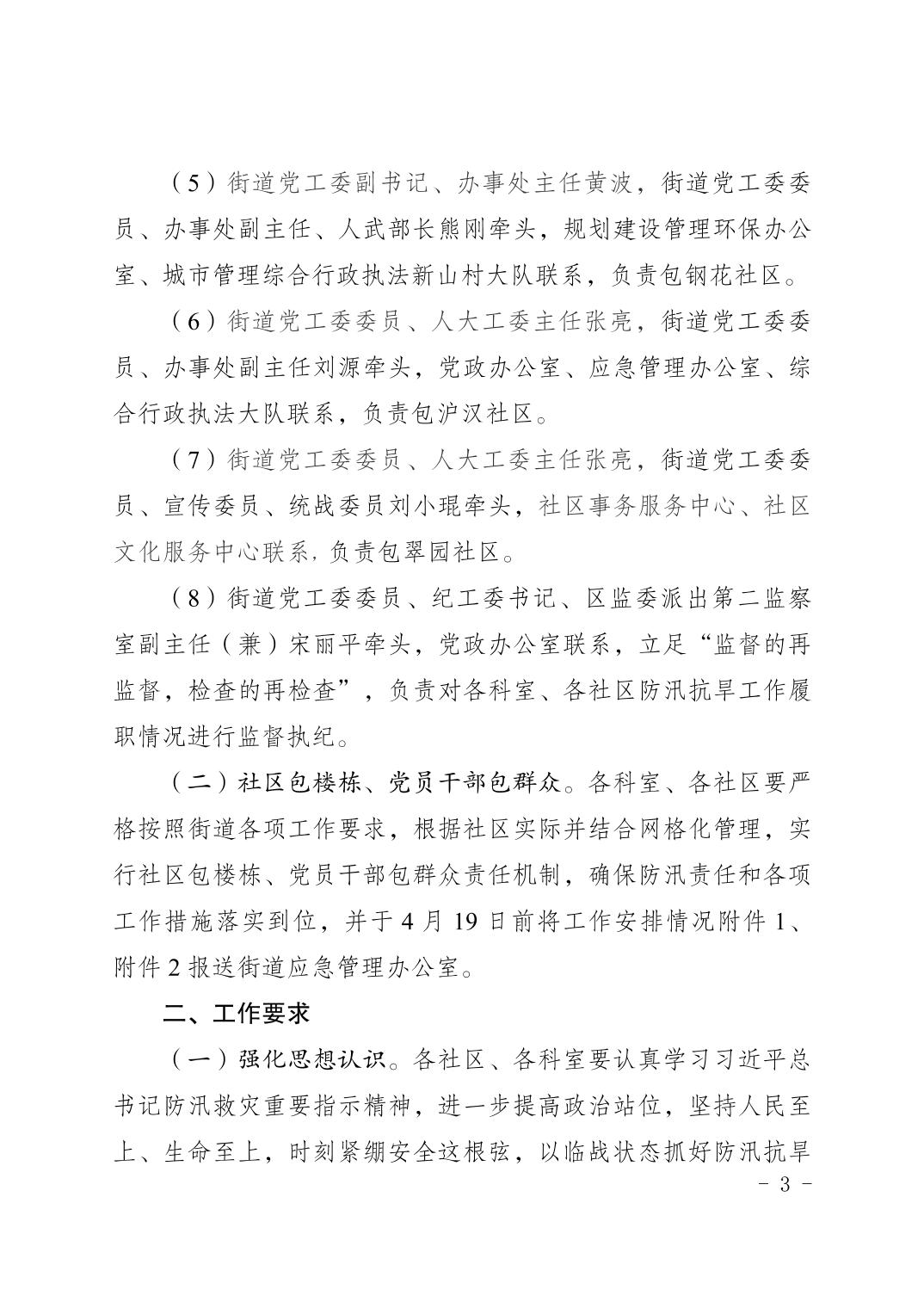 （5）街道党工委副书记、办事处主任黄波，街道党工委委员、办事处副主任、人武部长熊刚牵头，规划建设管理环保办公室、城市管理综合行政执法新山村大队联系，负责包钢花社区。

（6）街道党工委委员、人大工委主任张亮，街道党工委委员、办事处副主任刘源牵头，党政办公室、应急管理办公室、综合行政执法大队联系，负责包沪汉社区。

（7）街道党工委委员、人大工委主任张亮，街道党工委委员、宣传委员、统战委员刘小琨牵头，社区事务服务中心、社区文化服务中心联系，负责包翠园社区。

（8）街道党工委委员、纪工委书记、区监委派出第二监察室副主任（兼）宋丽平牵头，党政办公室联系，立足“监督的再监督，检查的再检查”，负责对各科室、各社区防汛抗旱工作履职情况进行监督执纪。

（二）社区包楼栋、党员干部包群众。各科室、各社区要严格按照街道各项工作要求，根据社区实际并结合网格化管理，实行社区包楼栋、党员干部包群众责任机制，确保防汛责任和各项工作措施落实到位，并于4月19日前将工作安排情况附件1、附件2报送街道应急管理办公室。

二、工作要求

（一）强化思想认识。各社区、各科室要认真学习习近平总书记防汛救灾重要指示精神，进一步提高政治站位，坚持人民至上、生命至上，时刻紧绷安全这根弦，以临战状态抓好防汛抗旱

- 3 -